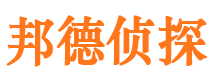 邦德侦探